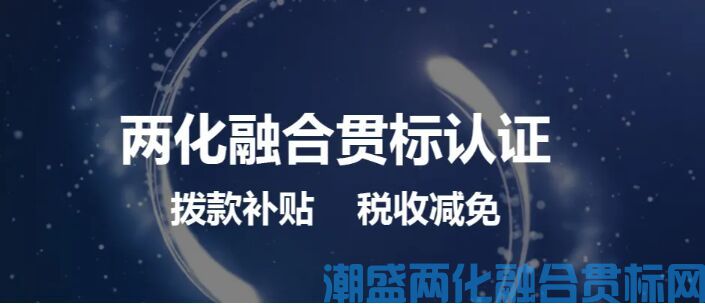 两化融合贯标认证

拨款补贴　税收减免

潮盛两化融合贯标网